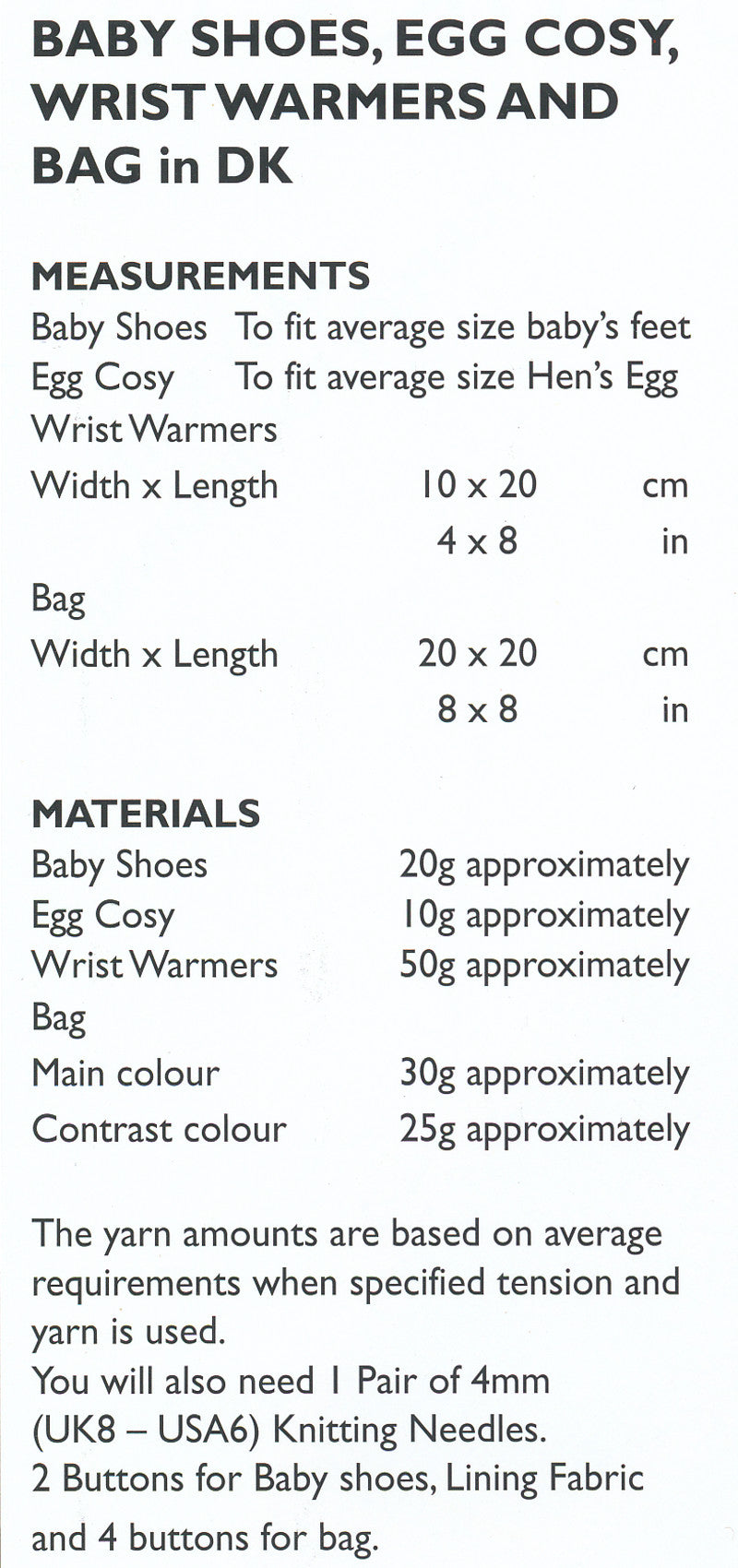 BABY SHOES, EGG COSY, WRIST WARMERS AND BAG in DK

MEASUREMENTS
Baby Shoes To fit average size baby's feet
Egg Cosy To fit average size Hen's Egg
Wrist Warmers
Width x Length 10 x 20 cm
4 x 8 in
Bag
Width x Length 20 x 20 cm
8 x 8 in

MATERIALS
Baby Shoes 20g approximately
Egg Cosy 10g approximately
Wrist Warmers 50g approximately
Bag
Main colour 30g approximately
Contrast colour 25g approximately

The yarn amounts are based on average requirements when specified tension and yarn is used.
You will also need 1 Pair of 4mm (UK8 – USA6) Knitting Needles.
2 Buttons for Baby shoes, Lining Fabric and 4 buttons for bag.